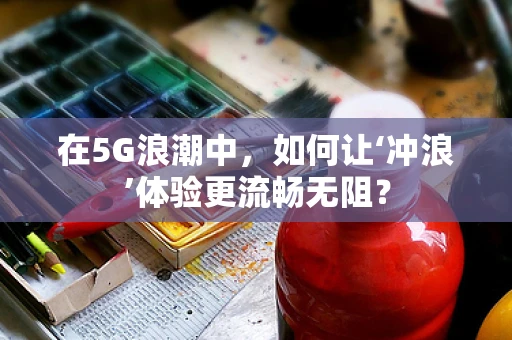 在5G浪潮中，如何让‘冲浪’体验更流畅无阻？